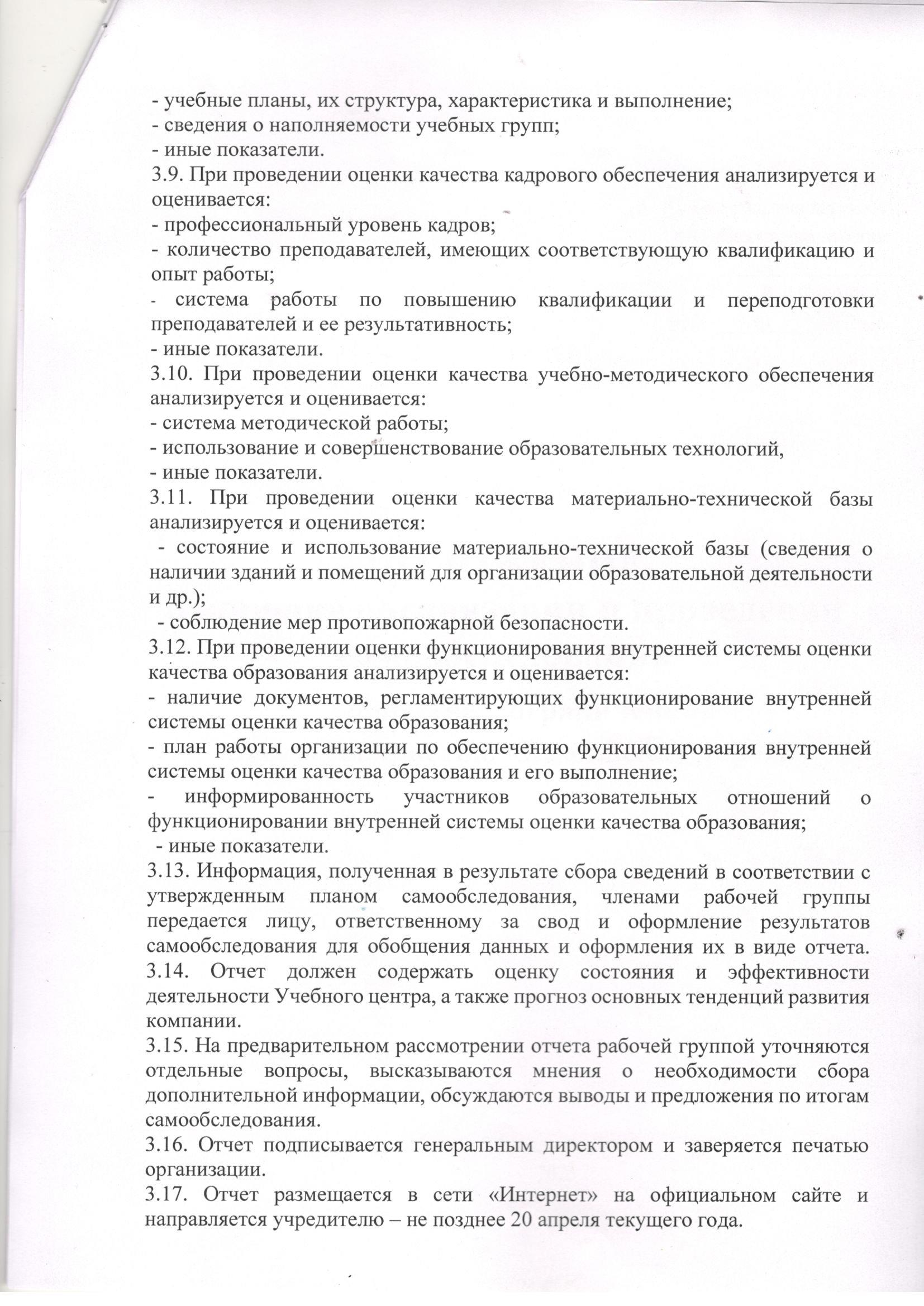 - учебные планы, их структура, характеристика и выполнение;
- сведения о наполняемости учебных групп;
- иные показатели.
3.9. При проведении оценки качества кадрового обеспечения анализируется и оценивается:
- профессиональный уровень кадров;
- количество преподавателей, имеющих соответствующую квалификацию и опыт работы;
- система работы по повышению квалификации и переподготовки преподавателей и ее результативность;
- иные показатели.
3.10. При проведении оценки качества учебно-методического обеспечения анализируется и оценивается:
- система методической работы;
- использование и совершенствование образовательных технологий,
- иные показатели.
3.11. При проведении оценки качества материально-технической базы анализируется и оценивается:
- состояние и использование материально-технической базы (сведения о наличии зданий и помещений для организации образовательной деятельности и др.);
- соблюдение мер противопожарной безопасности.
3.12. При проведении оценки функционирования внутренней системы оценки качества образования анализируется и оценивается:
- наличие документов, регламентирующих функционирование внутренней системы оценки качества образования;
- план работы организации по обеспечению функционирования внутренней системы оценки качества образования и его выполнение;
- информированность участников образовательных отношений о функционировании внутренней системы оценки качества образования;
- иные показатели.
3.13. Информация, полученная в результате сбора сведений в соответствии с утвержденным планом самообследования, членами рабочей группы передается лицу, ответственному за свод и оформление результатов самообследования для обобщения данных и оформления их в виде отчета.
3.14. Отчет должен содержать оценку состояния и эффективности деятельности Учебного центра, а также прогноз основных тенденций развития компании.
3.15. На предварительном рассмотрении отчета рабочей группой уточняются отдельные вопросы, высказываются мнения о необходимости сбора дополнительной информации, обсуждаются выводы и предложения по итогам самообследования.
3.16. Отчет подписывается генеральным директором и заверяется печатью организации.
3.17. Отчет размещается в сети «Интернет» на официальном сайте и направляется учредителю – не позднее 20 апреля текущего года.